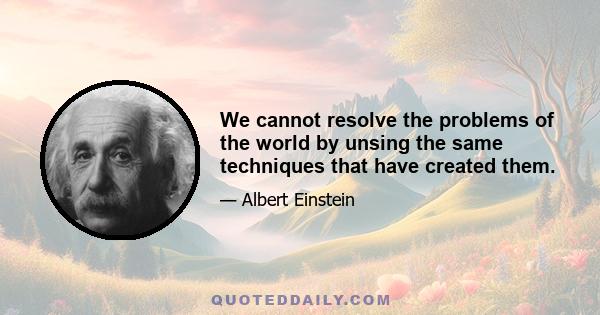 We cannot resolve the problems of the world by unsing the same techniques that have created them.

— Albert Einstein

QUOTEDDAILY.COM